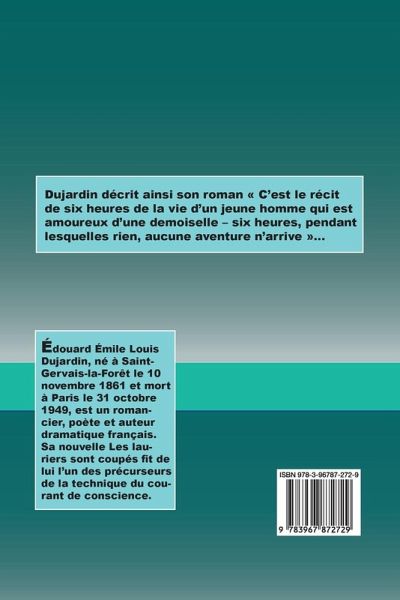 Dujardin décrit ainsi son roman « C'est le récit de six heures de la vie d'un jeune homme qui est amoureux d'une demoiselle – six heures, pendant lesquelles rien, aucune aventure n'arrive »...

Édouard Émile Louis Dujardin, né à Saint-Gervais-la-Forêt le 10 novembre 1861 et mort à Paris le 31 octobre 1949, est un romancier, poète et auteur dramatique français. Sa nouvelle Les lauriers sont coupés fit de lui l'un des précurseurs de la technique du courant de conscience.

ISBN 978-3-96787-272-9

9 783967 872729